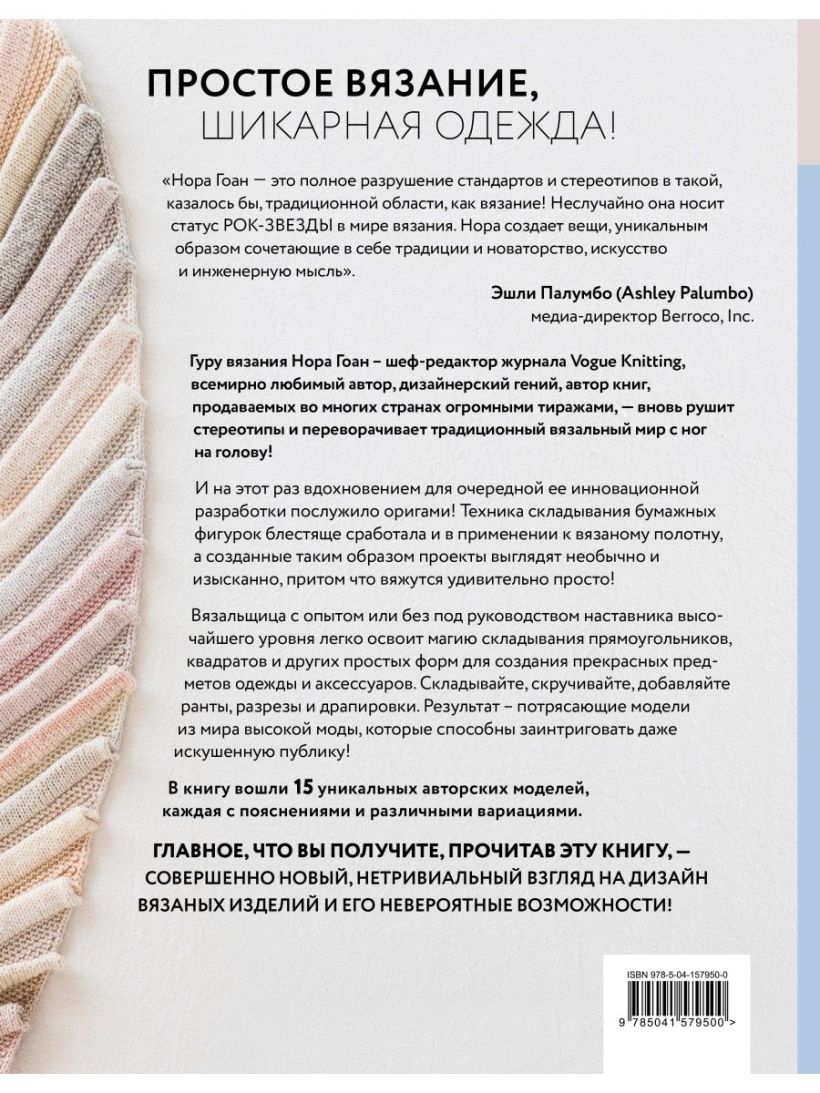 ПРОСТОЕ ВЯЗАНИЕ,
ШИКАРНАЯ ОДЕЖДА!

«Нора Гоан — это полное разрушение стандартов и стереотипов в такой, казалось бы, традиционной области, как вязание! Неслучайно она носит статус РОК-ЗВЕЗДЫ в мире вязания. Нора создает вещи, уникальным образом сочетающие в себе традиции и новаторство, искусство и инженерную мысль».

Эшли Палумбо (Ashley Palumbo)
медиа-директор Berroco, Inc.

Гуру вязания Нора Гоан – шеф-редактор журнала Vogue Knitting, всемирно любимый автор, дизайнерский гений, автор книг, продаваемых во многих странах огромными тиражами, — вновь рушит стереотипы и переворачивает традиционный вязальный мир с ног на голову!

И на этот раз вдохновением для очередной ее инновационной разработки послужило оригами! Техника складывания бумажных фигурок блестяще сработала и в применении к вязаному полотну, а созданные таким образом проекты выглядят необычно и изысканно, притом что вяжутся удивительно просто!

Вязальщица с опытом или без под руководством наставника высочайшего уровня легко освоит магию складывания прямоугольников, квадратов и других простых форм для создания прекрасных предметов одежды и аксессуаров. Складывайте, скручивайте, добавляйте ранты, разрезы и драпировки. Результат – потрясающие модели из мира высокой моды, которые способны заинтриговать даже искушенную публику!

В книгу вошли 15 уникальных авторских моделей, каждая с пояснениями и различными вариациями.

ГЛАВНОЕ, ЧТО ВЫ ПОЛУЧИТЕ, ПРОЧИТАВ ЭТУ КНИГУ, — СОВЕРШЕННО НОВЫЙ, НЕТРИВИАЛЬНЫЙ ВЗГЛЯД НА ДИЗАЙН ВЯЗАНЫХ ИЗДЕЛИЙ И ЕГО НЕВЕРОЯТНЫЕ ВОЗМОЖНОСТИ!

ISBN 978-5-04-157950-0
9 785041 579500 >